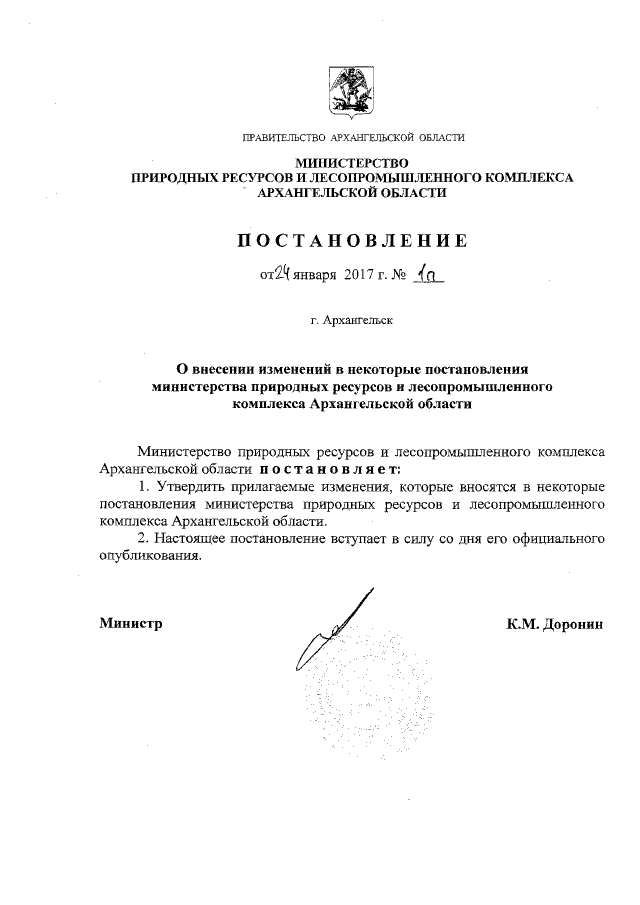 ПРАВИТЕЛЬСТВО АРХАНГЕЛЬСКОЙ ОБЛАСТИ

МИНИСТЕРСТВО
ПРИРОДНЫХ РЕСУРСОВ И ЛЕСОПРОМЫШЛЕННОГО КОМПЛЕКСА
АРХАНГЕЛЬСКОЙ ОБЛАСТИ

ПОСТАНОВЛЕНИЕ

от 24 января 2017 г. № 1п

г. Архангельск

О внесении изменений в некоторые постановления
министерства природных ресурсов и лесопромышленного
комплекса Архангельской области

Министерство природных ресурсов и лесопромышленного комплекса Архангельской области постановляет:

1. Утвердить прилагаемые изменения, которые вносятся в некоторые постановления министерства природных ресурсов и лесопромышленного комплекса Архангельской области.

2. Настоящее постановление вступает в силу со дня его официального опубликования.

Министр

К.М. Доронин